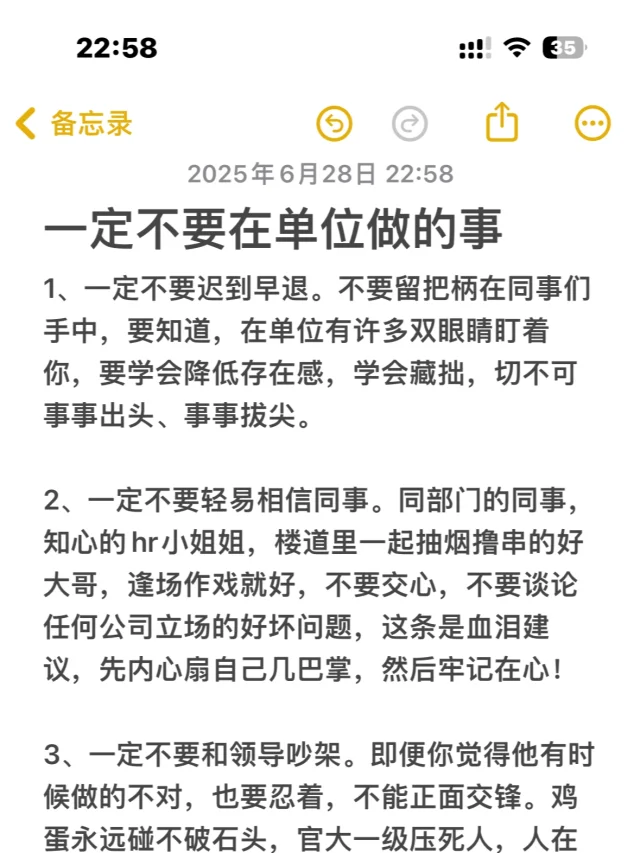 22:58

35

备忘录

2025年6月28日 22:58

一定不要在单位做的事

1、一定不要迟到早退。不要留把柄在同事们手中，要知道，在单位有许多双眼睛盯着你，要学会降低存在感，学会藏拙，切不可事事出头、事事拔尖。

2、一定不要轻易相信同事。同部门的同事，知心的hr小姐姐，楼道里一起抽烟撸串的好大哥，逢场作戏就好，不要交心，不要谈论任何公司立场的好坏问题，这条是血泪建议，先内心扇自己几巴掌，然后牢记在心！

3、一定不要和领导吵架。即便你觉得他有时候做的不对，也要忍着，不能正面交锋。鸡蛋永远碰不破石头，官大一级压死人，人在